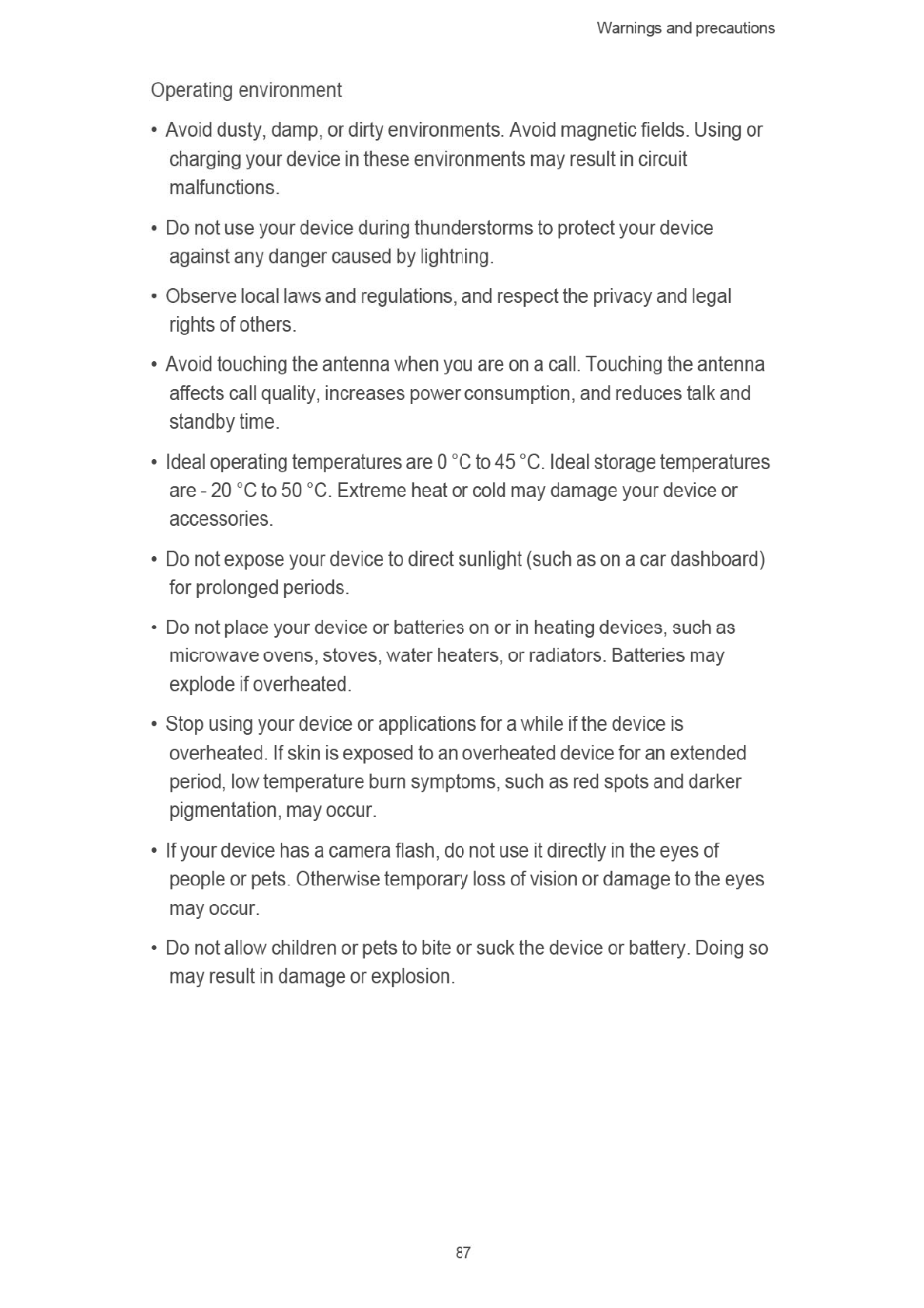 Warnings and precautions

Operating environment

• Avoid dusty, damp, or dirty environments. Avoid magnetic fields. Using or charging your device in these environments may result in circuit malfunctions.

• Do not use your device during thunderstorms to protect your device against any danger caused by lightning.

• Observe local laws and regulations, and respect the privacy and legal rights of others.

• Avoid touching the antenna when you are on a call. Touching the antenna affects call quality, increases power consumption, and reduces talk and standby time.

• Ideal operating temperatures are 0 °C to 45 °C. Ideal storage temperatures are - 20 °C to 50 °C. Extreme heat or cold may damage your device or accessories.

• Do not expose your device to direct sunlight (such as on a car dashboard) for prolonged periods.

• Do not place your device or batteries on or in heating devices, such as microwave ovens, stoves, water heaters, or radiators. Batteries may explode if overheated.

• Stop using your device or applications for a while if the device is overheated. If skin is exposed to an overheated device for an extended period, low temperature burn symptoms, such as red spots and darker pigmentation, may occur.

• If your device has a camera flash, do not use it directly in the eyes of people or pets. Otherwise temporary loss of vision or damage to the eyes may occur.

• Do not allow children or pets to bite or suck the device or battery. Doing so may result in damage or explosion.

87